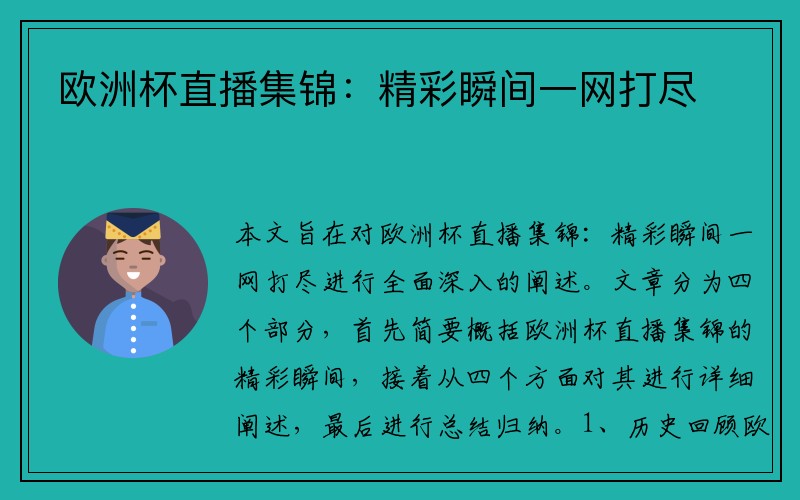 欧洲杯直播集锦：精彩瞬间一网打尽

本文旨在对欧洲杯直播集锦：精彩瞬间一网打尽进行全面深入的阐述。文章分为四个部分，首先简要概括欧洲杯直播集锦的精彩瞬间，接着从四个方面对其进行详细阐述，最后进行总结归纳。1、历史回顾欧